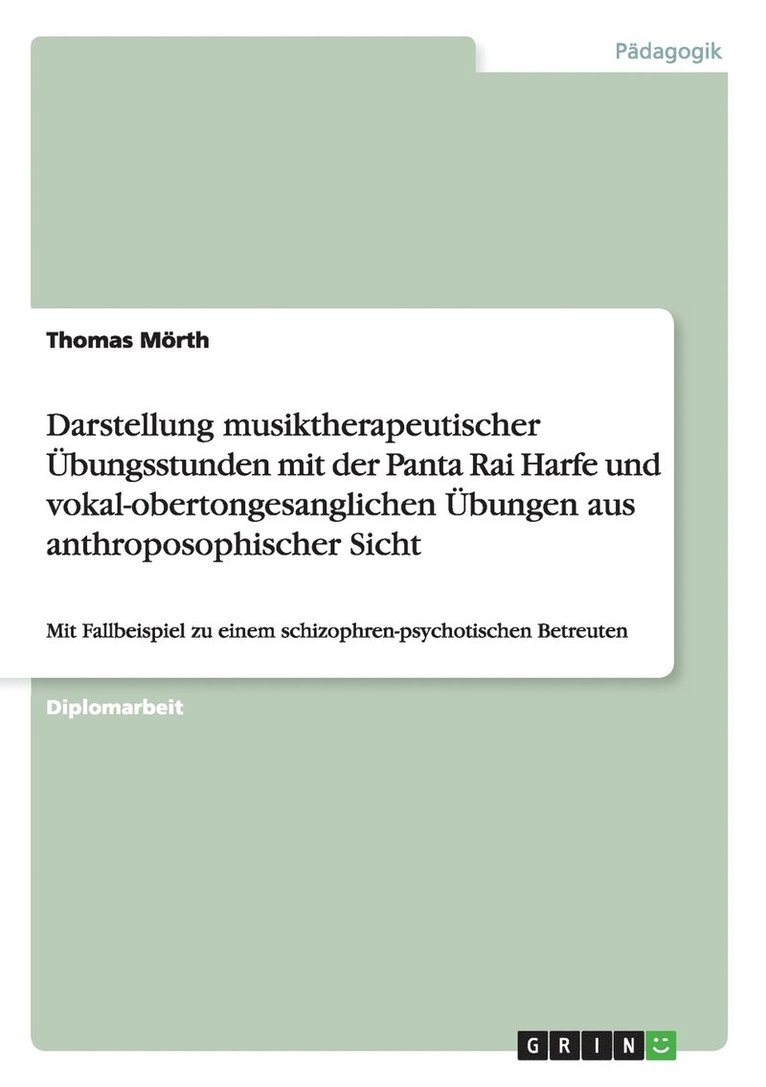 Pädagogik

Thomas Mörth

Darstellung musiktherapeutischer Übungsstunden mit der Panta Rai Harfe und vokal-obertongesanglichen Übungen aus anthroposophischer Sicht

Mit Fallbeispiel zu einem schizophren-psychotischen Betreuten

Diplomarbeit

GRIN